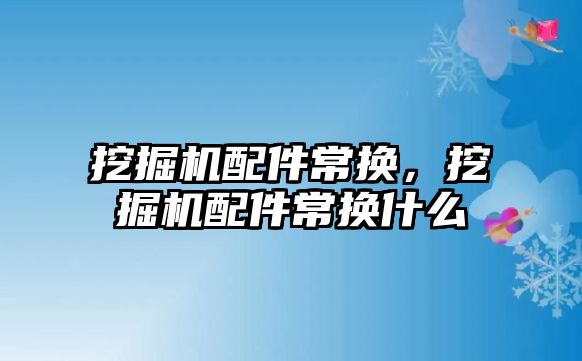 挖掘机配件常换，挖掘机配件常换什么